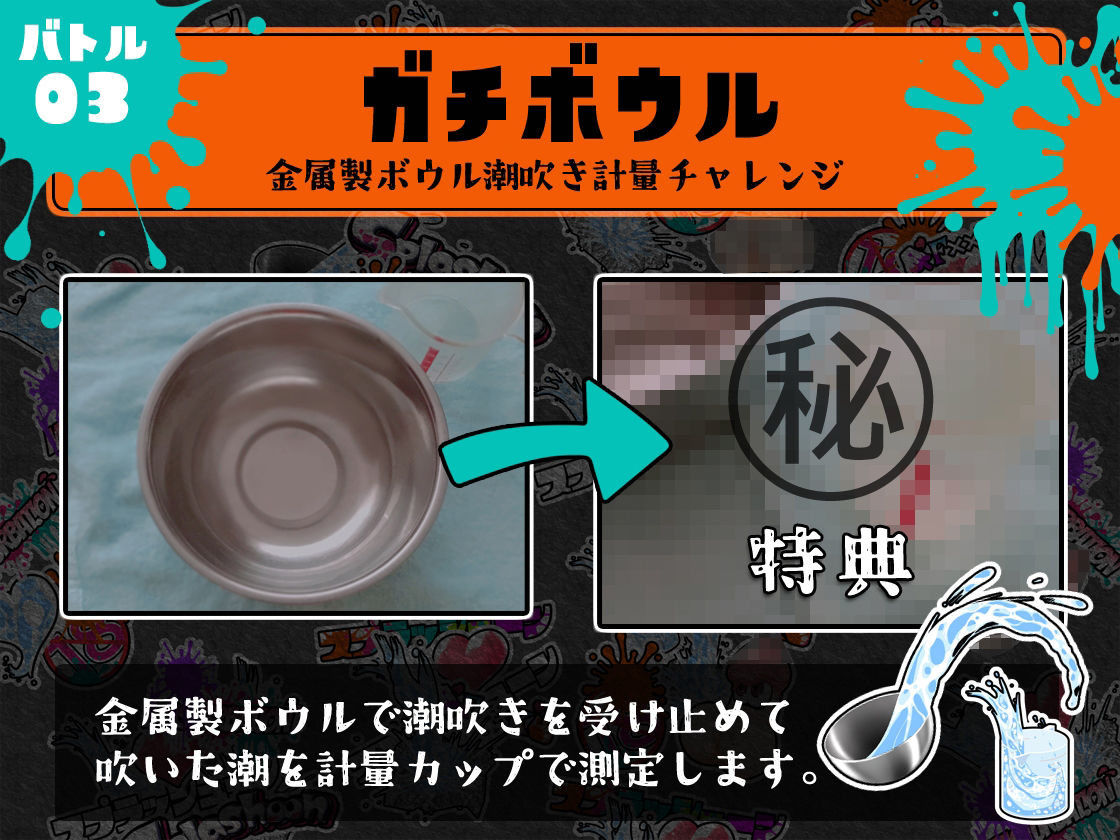 バトル
03

ガチボウル

金属製ボウル潮吹き計量チャレンジ

秘

特典

金属製ボウルで潮吹きを受け止めて
吹いた潮を計量カップで測定します。